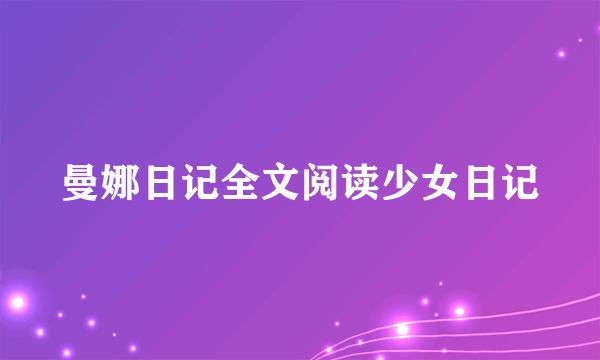 曼娜日记全文阅读少女日记